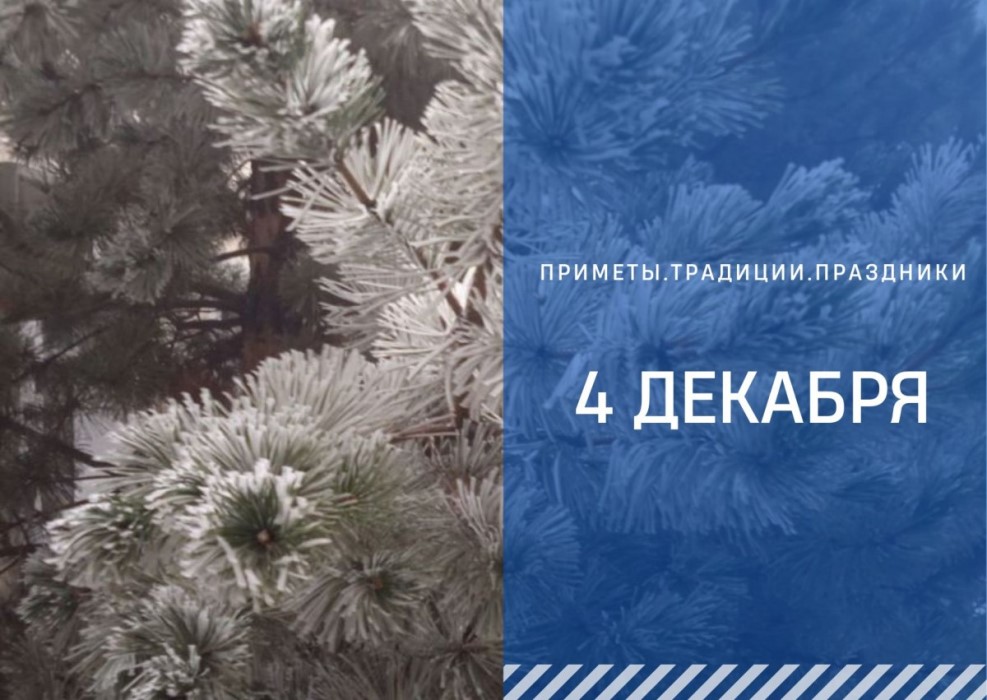 ПРИМЕТЫ.ТРАДИЦИИ.ПРАЗДНИКИ

4 ДЕКАБРЯ